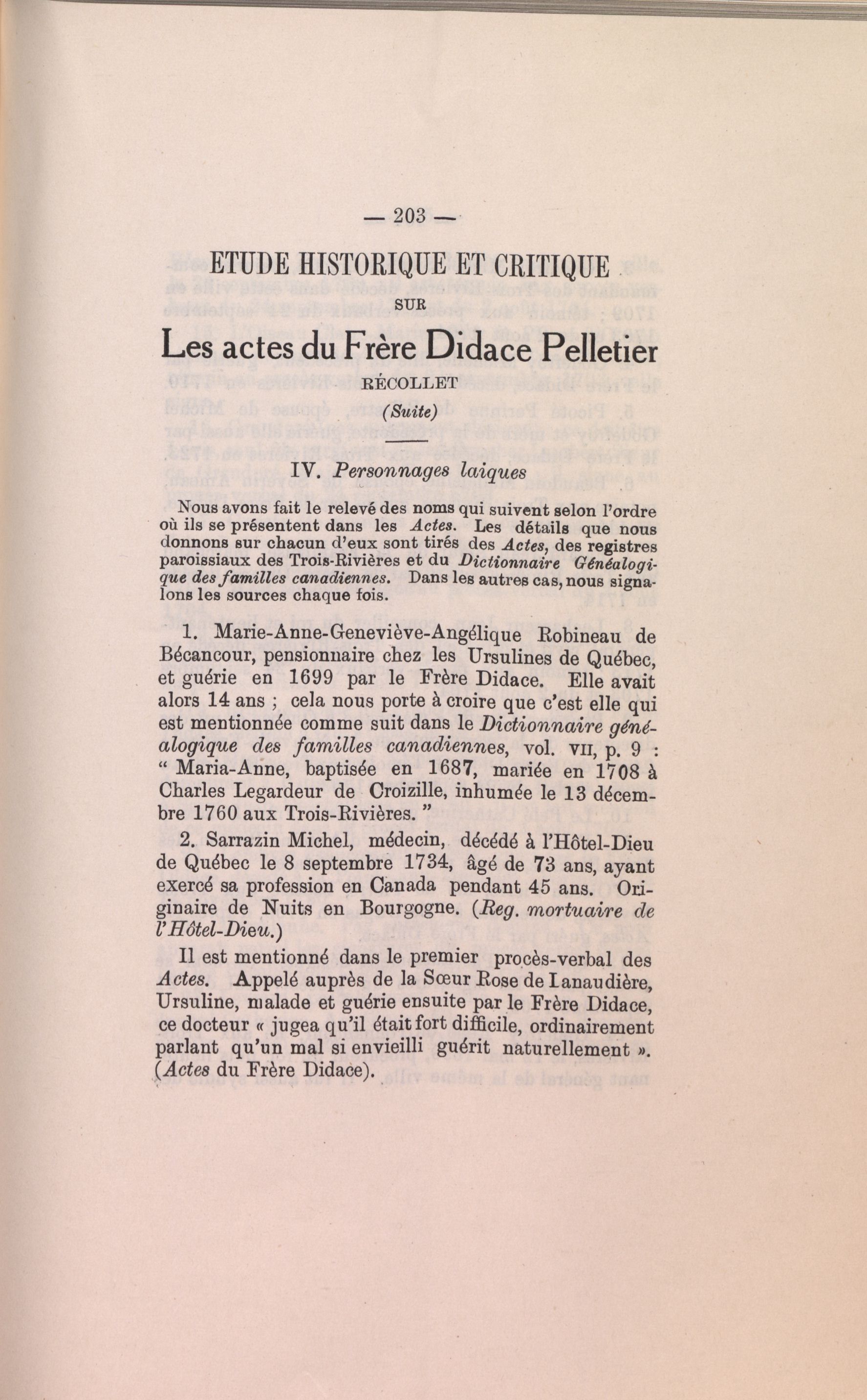 — 203 —

ETUDE HISTORIQUE ET CRITIQUE

SUR

Les actes du Frère Didace Pelletier

RÉCOLLET

(Suite)

IV. Personnages laiques

Nous avons fait le relevé des noms qui suivent selon l'ordre où ils se présentent dans les Actes. Les détails que nous donnons sur chacun d'eux sont tirés des Actes, des registres paroissiaux des Trois-Rivières et du Dictionnaire Généalogique des familles canadiennes. Dans les autres cas, nous signalons les sources chaque fois.

1. Marie-Anne-Geneviève-Angélique Robineau de Bécancour, pensionnaire chez les Ursulines de Québec, et guérie en 1699 par le Frère Didace. Elle avait alors 14 ans ; cela nous porte à croire que c'est elle qui est mentionnée comme suit dans le Dictionnaire généalogique des familles canadiennes, vol. VII, p. 9 : " Maria-Anne, baptisée en 1687, mariée en 1708 à Charles Legardeur de Croizille, inhumée le 13 décembre 1760 aux Trois-Rivières. "

2. Sarrazin Michel, médecin, décédé à l'Hôtel-Dieu de Québec le 8 septembre 1734, âgé de 73 ans, ayant exercé sa profession en Canada pendant 45 ans. Originaire de Nuits en Bourgogne. (Reg. mortuaire de l'Hôtel-Dieu.)

Il est mentionné dans le premier procès-verbal des Actes. Appelé auprès de la Sœur Rose de Lanaudière, Ursuline, malade et guérie ensuite par le Frère Didace, ce docteur « jugea qu'il était fort difficile, ordinairement parlant qu'un mal si envieilli guérit naturellement ». (Actes du Frère Didace).